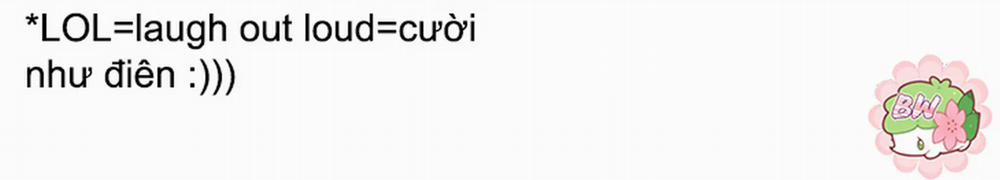 *LOL=laugh out loud=cười như điên :)))

BW